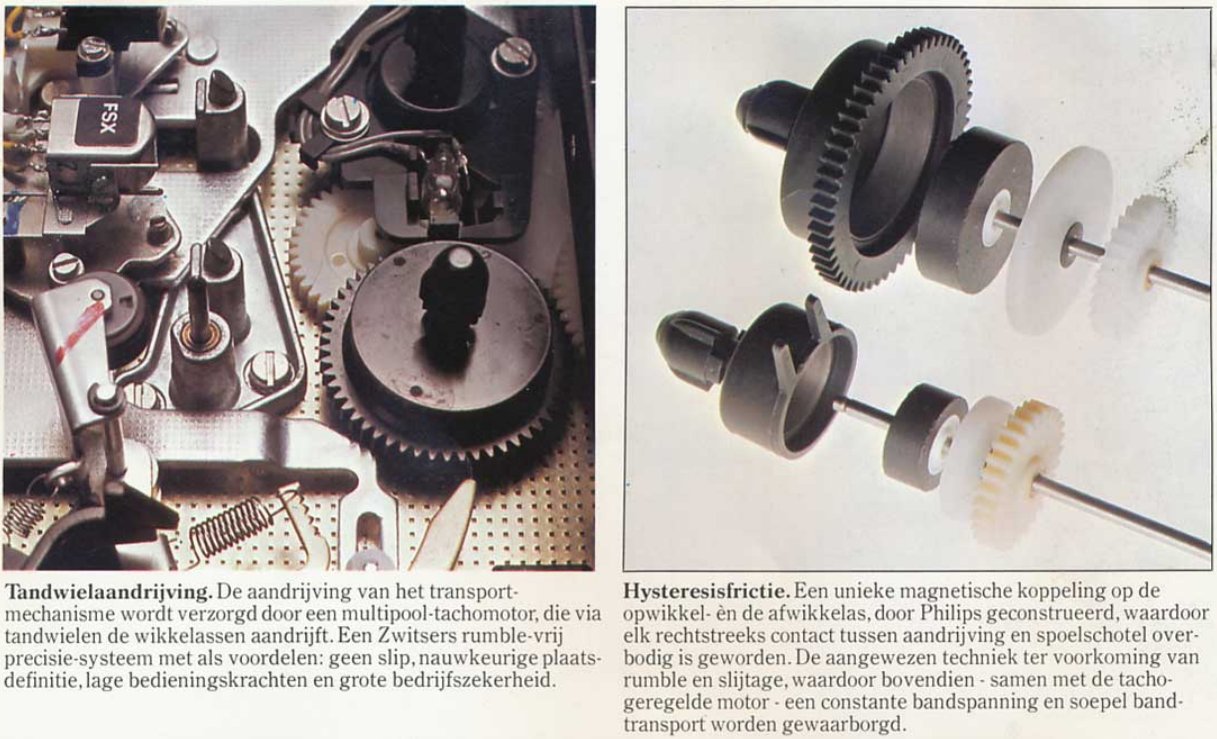 FSX

**Tandwielaandrijving.** De aandrijving van het transportmechanisme wordt verzorgd door een multipool-tachomotor, die via tandwielen de wikkelassen aandrijft. Een Zwitsers rumble-vrij precisie-systeem met als voordelen: geen slip, nauwkeurige plaatsdefinitie, lage bedieningskrachten en grote bedrijfszekerheid.

**Hysteresisfrictie.** Een unieke magnetische koppeling op de opwikkel- èn de afwikkelas, door Philips geconstrueerd, waardoor elk rechtstreeks contact tussen aandrijving en spoelschotel overbodig is geworden. De aangewezen techniek ter voorkoming van rumble en slijtage, waardoor bovendien - samen met de tachogeregelde motor - een constante bandspanning en soepel bandtransport worden gewaarborgd.